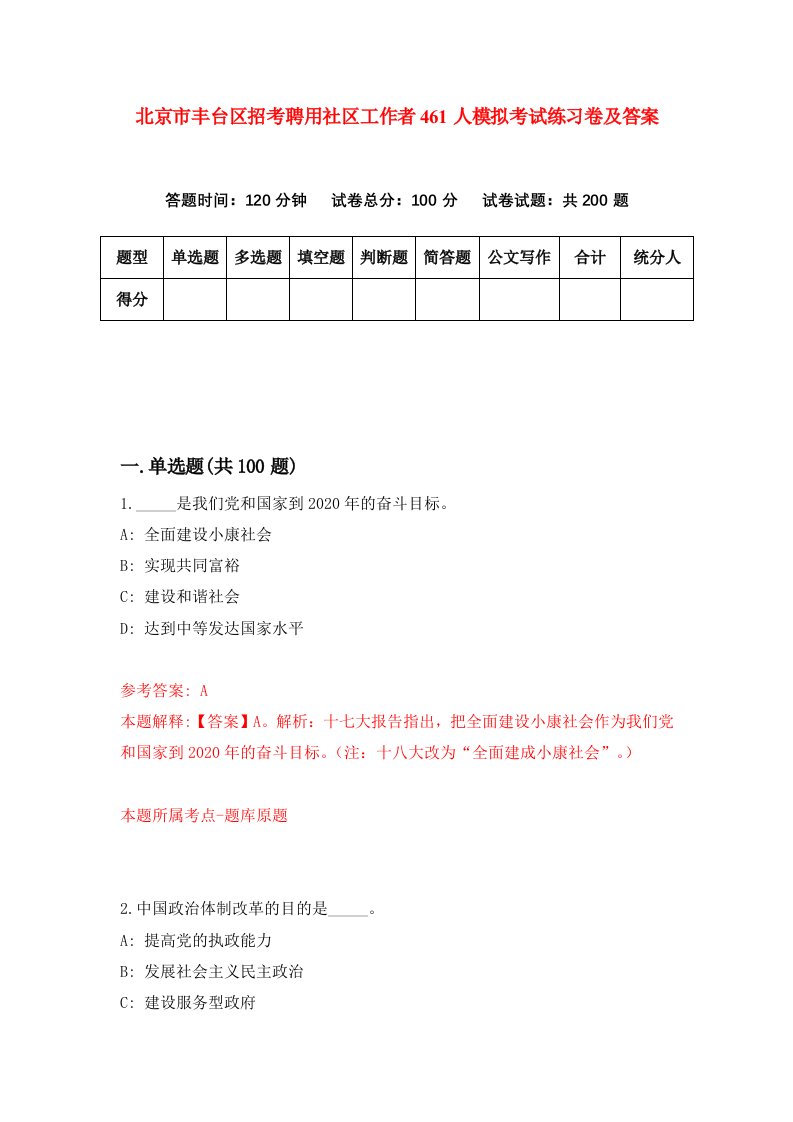 北京市丰台区招考聘用社区工作者461人模拟考试练习卷及答案

答题时间：120分钟　试卷总分：100分　试卷试题：共200题

| 题型 | 单选题 | 多选题 | 填空题 | 判断题 | 简答题 | 公文写作 | 合计 | 统分人 |
|---|---|---|---|---|---|---|---|---|
| 得分 | | | | | | | | |

一.单选题(共100题)

1._____是我们党和国家到2020年的奋斗目标。

A: 全面建设小康社会

B: 实现共同富裕

C: 建设和谐社会

D: 达到中等发达国家水平

参考答案: A

本题解释:【答案】A。解析：十七大报告指出，把全面建设小康社会作为我们党和国家到2020年的奋斗目标。（注：十八大改为“全面建成小康社会”。）

本题所属考点-题库原题

2.中国政治体制改革的目的是_____。

A: 提高党的执政能力

B: 发展社会主义民主政治

C: 建设服务型政府